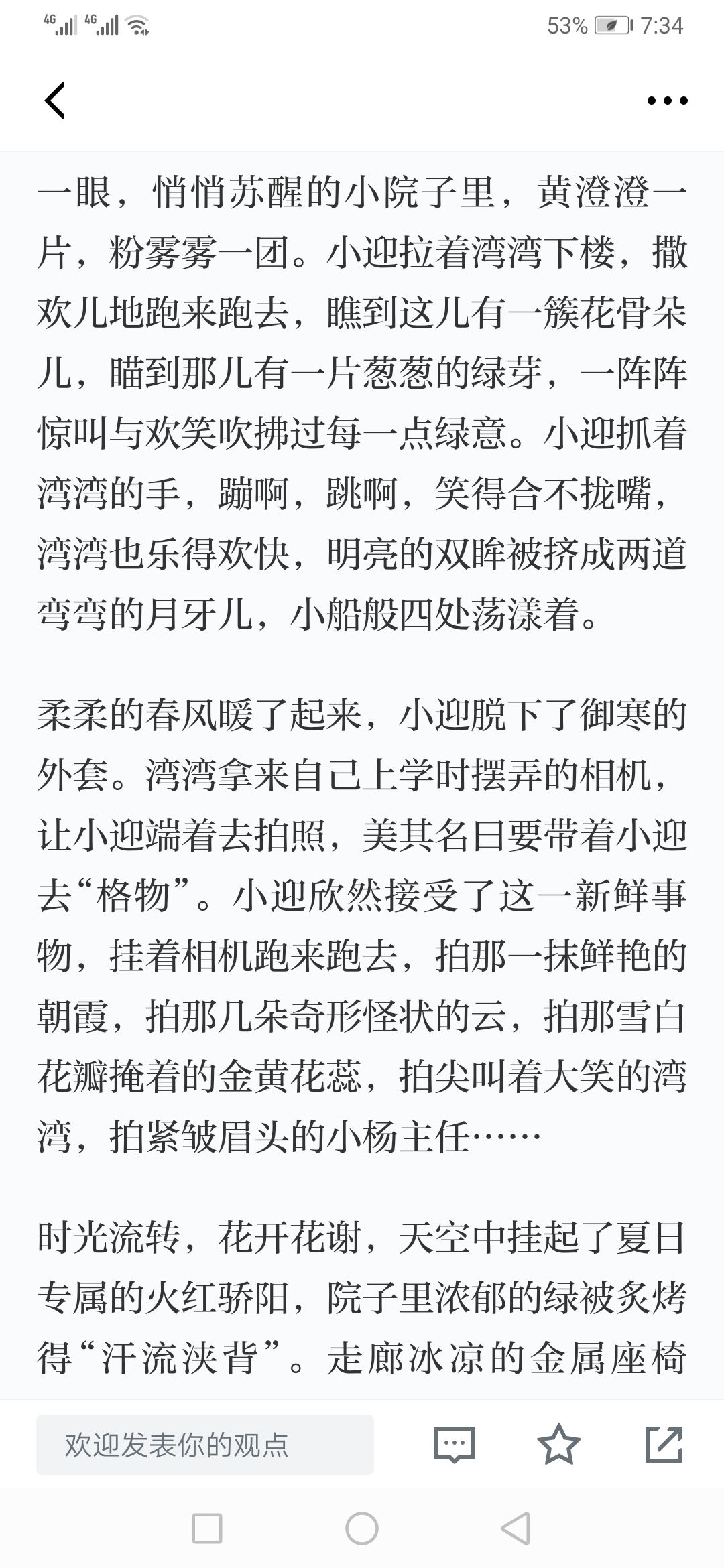 4G 4G 53% 7:34

一眼，悄悄苏醒的小院子里，黄澄澄一片，粉雾雾一团。小迎拉着湾湾下楼，撒欢儿地跑来跑去，瞧到这儿有一簇花骨朵儿，瞄到那儿有一片葱葱的绿芽，一阵阵惊叫与欢笑吹拂过每一点绿意。小迎抓着湾湾的手，蹦啊，跳啊，笑得合不拢嘴，湾湾也乐得欢快，明亮的双眸被挤成两道弯弯的月牙儿，小船般四处荡漾着。

柔柔的春风暖了起来，小迎脱下了御寒的外套。湾湾拿来自己上学时摆弄的相机，让小迎端着去拍照，美其名曰要带着小迎去“格物”。小迎欣然接受了这一新鲜事物，挂着相机跑来跑去，拍那一抹鲜艳的朝霞，拍那几朵奇形怪状的云，拍那雪白花瓣掩着的金黄花蕊，拍尖叫着大笑的湾湾，拍紧皱眉头的小杨主任……

时光流转，花开花谢，天空中挂起了夏日专属的火红骄阳，院子里浓郁的绿被炙烤得“汗流浃背”。走廊冰凉的金属座椅

欢迎发表你的观点